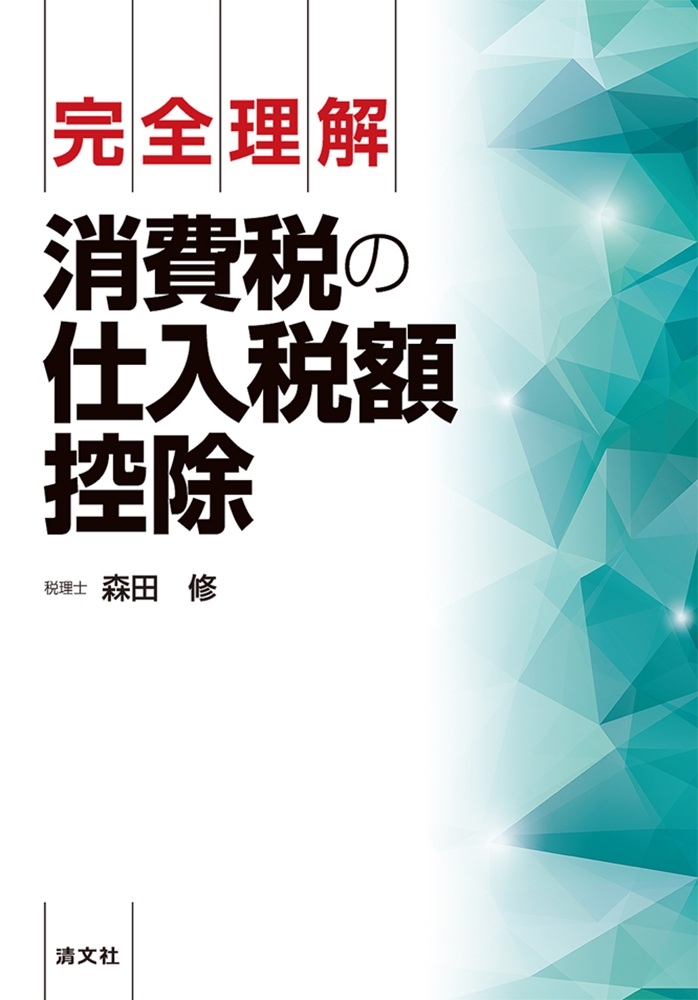 完全理解

消費税の仕入税額控除

税理士 森田 修

清文社